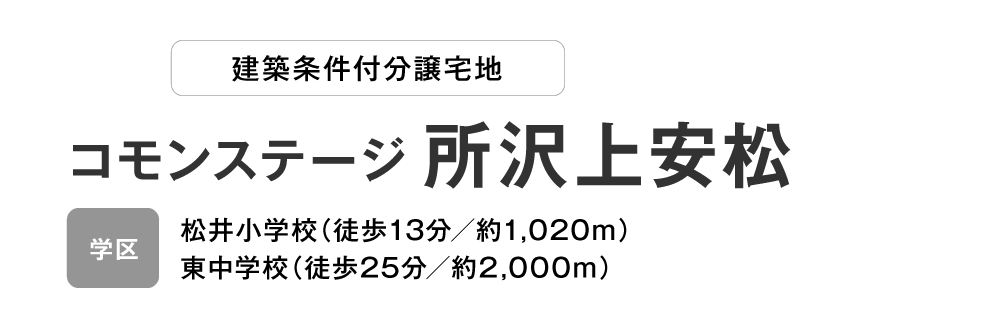 建築条件付分譲宅地

コモンステージ 所沢上安松

学区

松井小学校（徒歩13分／約1,020m）
東中学校（徒歩25分／約2,000m）